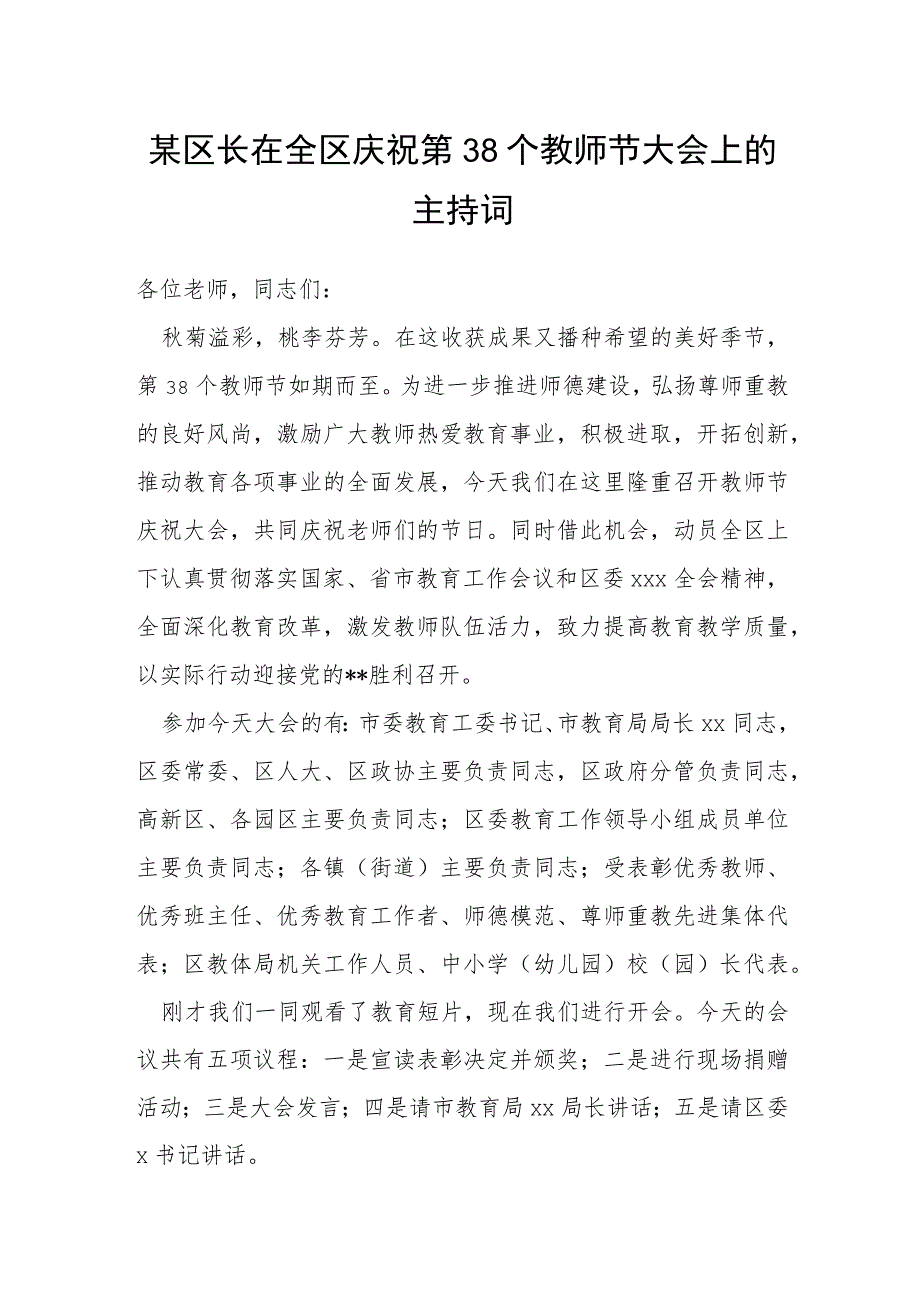 某区长在全区庆祝第38个教师节大会上的主持词

各位老师，同志们：

秋菊溢彩，桃李芬芳。在这收获成果又播种希望的美好季节，第38个教师节如期而至。为进一步推进师德建设，弘扬尊师重教的良好风尚，激励广大教师热爱教育事业，积极进取，开拓创新，推动教育各项事业的全面发展，今天我们在这里隆重召开教师节庆祝大会，共同庆祝老师们的节日。同时借此机会，动员全区上下认真贯彻落实国家、省市教育工作会议和区委xxx全会精神，全面深化教育改革，激发教师队伍活力，致力提高教育教学质量，以实际行动迎接党的**胜利召开。

参加今天大会的有：市委教育工委书记、市教育局局长xx同志，区委常委、区人大、区政协主要负责同志，区政府分管负责同志，高新区、各园区主要负责同志；区委教育工作领导小组成员单位主要负责同志；各镇（街道）主要负责同志；受表彰优秀教师、优秀班主任、优秀教育工作者、师德模范、尊师重教先进集体代表；区教体局机关工作人员、中小学（幼儿园）校（园）长代表。

刚才我们一同观看了教育短片，现在我们进行开会。今天的会议共有五项议程：一是宣读表彰决定并颁奖；二是进行现场捐赠活动；三是大会发言；四是请市教育局xx局长讲话；五是请区委x书记讲话。